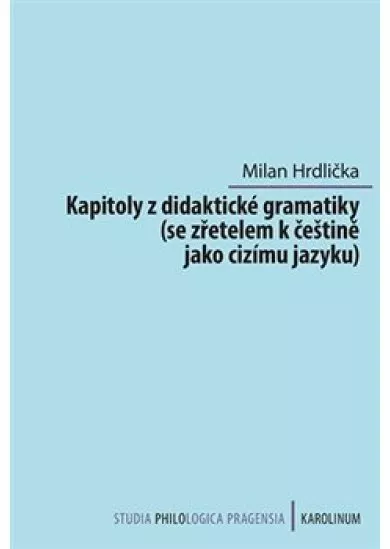 Milan Hrdlička

Kapitoly z didaktické gramatiky (se zřetelem k češtině jako cizímu jazyku)

STUDIA PHILOLOGICA PRAGENSIA | KAROLINUM